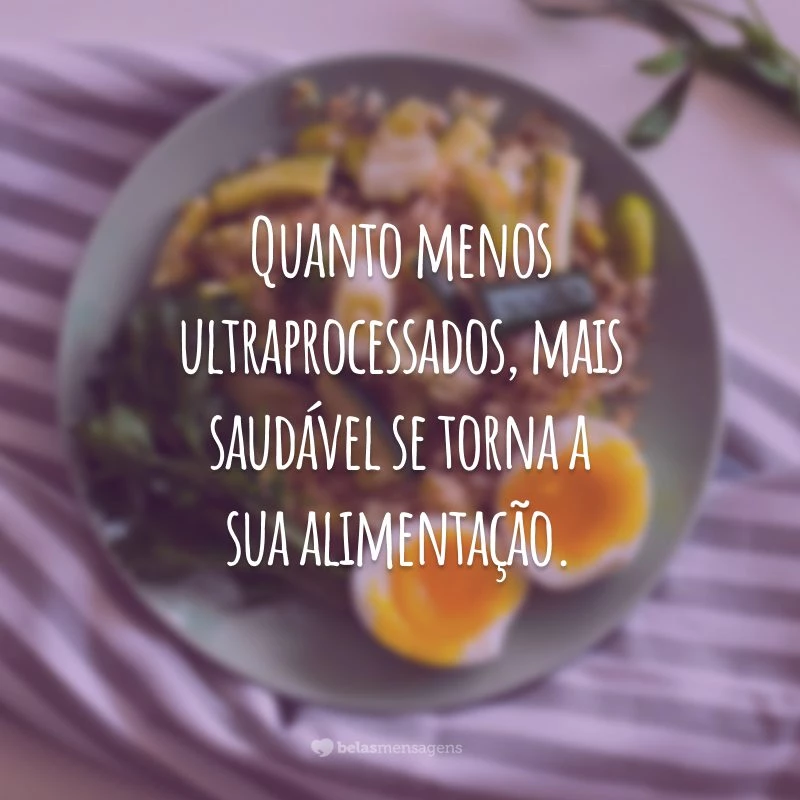 Quanto menos ultraprocessados, mais saudável se torna a sua alimentação.

belasmensagens